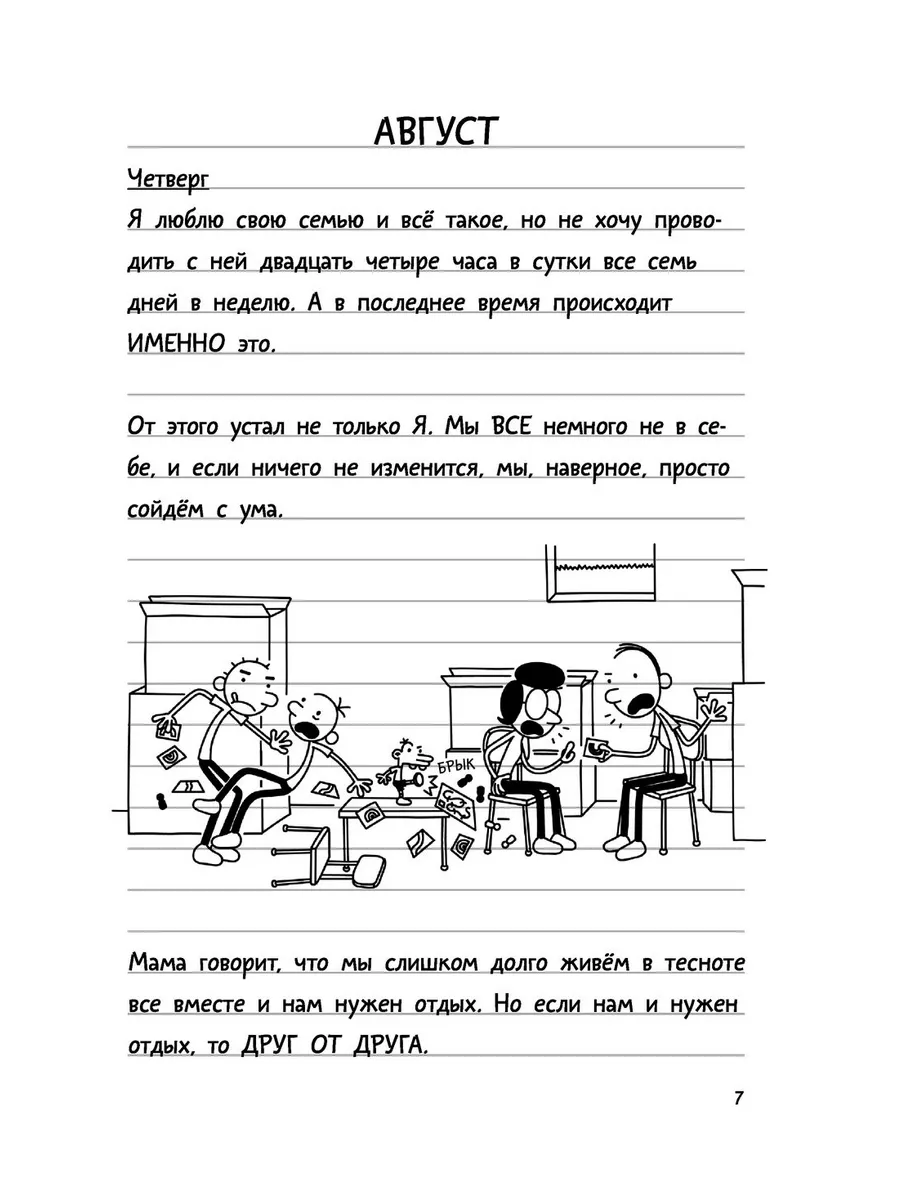 АВГУСТ

Четверг

Я люблю свою семью и всё такое, но не хочу проводить с ней двадцать четыре часа в сутки все семь дней в неделю. А в последнее время происходит ИМЕННО это.

От этого устал не только Я. Мы ВСЕ немного не в себе, и если ничего не изменится, мы, наверное, просто сойдём с ума.

БРЫК

Мама говорит, что мы слишком долго живём в тесноте все вместе и нам нужен отдых. Но если нам и нужен отдых, то ДРУГ ОТ ДРУГА.

7